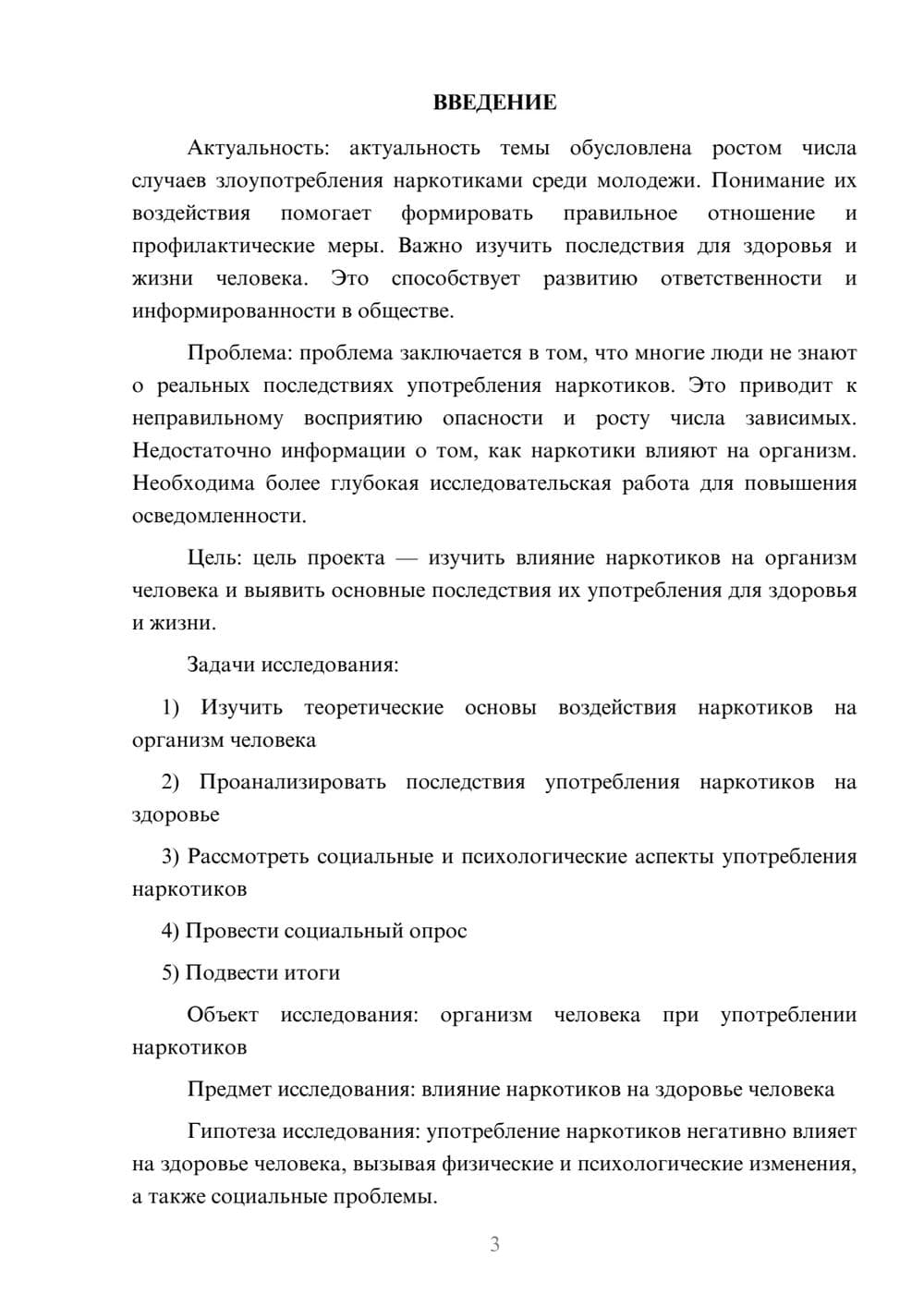 ВВЕДЕНИЕ

Актуальность: актуальность темы обусловлена ростом числа случаев злоупотребления наркотиками среди молодежи. Понимание их воздействия помогает формировать правильное отношение и профилактические меры. Важно изучить последствия для здоровья и жизни человека. Это способствует развитию ответственности и информированности в обществе.

Проблема: проблема заключается в том, что многие люди не знают о реальных последствиях употребления наркотиков. Это приводит к неправильному восприятию опасности и росту числа зависимых. Недостаточно информации о том, как наркотики влияют на организм. Необходима более глубокая исследовательская работа для повышения осведомленности.

Цель: цель проекта — изучить влияние наркотиков на организм человека и выявить основные последствия их употребления для здоровья и жизни.

Задачи исследования:

1) Изучить теоретические основы воздействия наркотиков на организм человека

2) Проанализировать последствия употребления наркотиков на здоровье

3) Рассмотреть социальные и психологические аспекты употребления наркотиков

4) Провести социальный опрос

5) Подвести итоги

Объект исследования: организм человека при употреблении наркотиков

Предмет исследования: влияние наркотиков на здоровье человека

Гипотеза исследования: употребление наркотиков негативно влияет на здоровье человека, вызывая физические и психологические изменения, а также социальные проблемы.

3